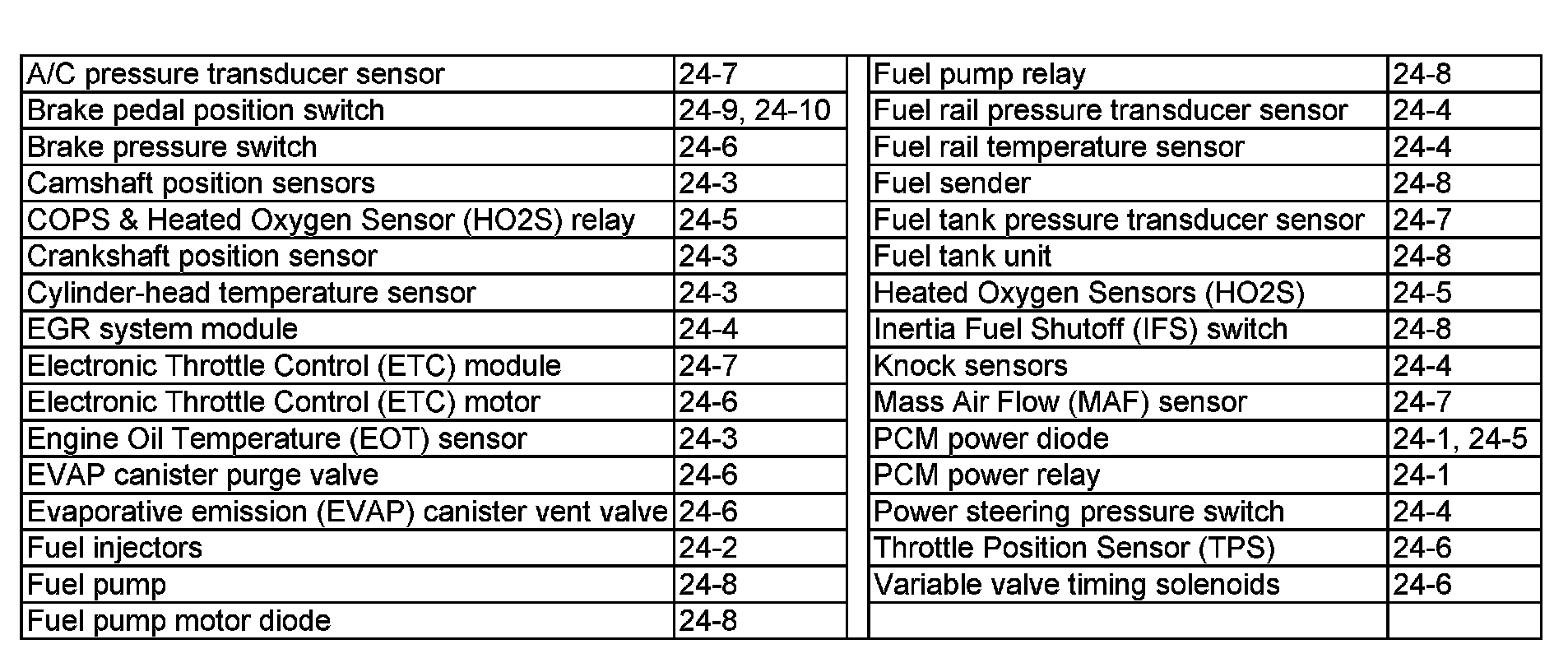 | | |
|---|---|
| A/C pressure transducer sensor | 24-7 |
| Brake pedal position switch | 24-9, 24-10 |
| Brake pressure switch | 24-6 |
| Camshaft position sensors | 24-3 |
| COPS & Heated Oxygen Sensor (HO2S) relay | 24-5 |
| Crankshaft position sensor | 24-3 |
| Cylinder-head temperature sensor | 24-3 |
| EGR system module | 24-4 |
| Electronic Throttle Control (ETC) module | 24-7 |
| Electronic Throttle Control (ETC) motor | 24-6 |
| Engine Oil Temperature (EOT) sensor | 24-3 |
| EVAP canister purge valve | 24-6 |
| Evaporative emission (EVAP) canister vent valve | 24-6 |
| Fuel injectors | 24-2 |
| Fuel pump | 24-8 |
| Fuel pump motor diode | 24-8 |

| | |
|---|---|
| Fuel pump relay | 24-8 |
| Fuel rail pressure transducer sensor | 24-4 |
| Fuel rail temperature sensor | 24-4 |
| Fuel sender | 24-8 |
| Fuel tank pressure transducer sensor | 24-7 |
| Fuel tank unit | 24-8 |
| Heated Oxygen Sensors (HO2S) | 24-5 |
| Inertia Fuel Shutoff (IFS) switch | 24-8 |
| Knock sensors | 24-4 |
| Mass Air Flow (MAF) sensor | 24-7 |
| PCM power diode | 24-1, 24-5 |
| PCM power relay | 24-1 |
| Power steering pressure switch | 24-4 |
| Throttle Position Sensor (TPS) | 24-6 |
| Variable valve timing solenoids | 24-6 |
| | |